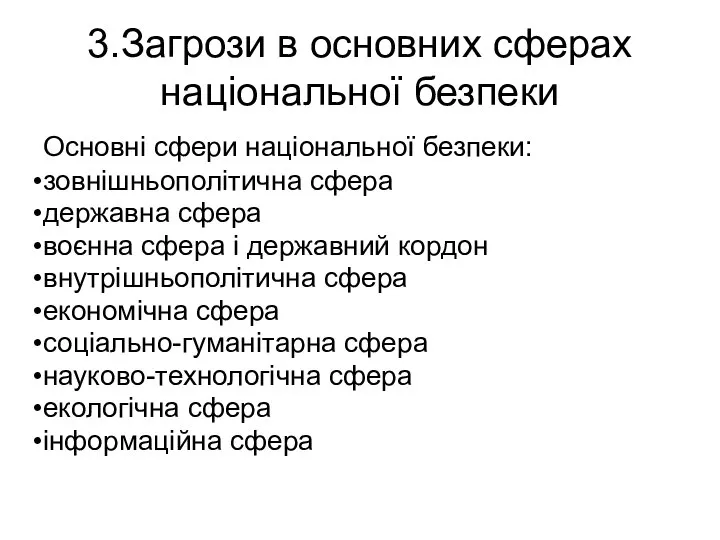 3.Загрози в основних сферах національної безпеки

Основні сфери національної безпеки:
•зовнішньополітична сфера
•державна сфера
•воєнна сфера і державний кордон
•внутрішньополітична сфера
•економічна сфера
•соціально-гуманітарна сфера
•науково-технологічна сфера
•екологічна сфера
•інформаційна сфера